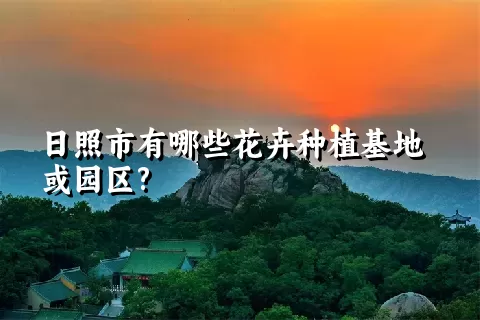 日照市有哪些花卉种植基地或园区?